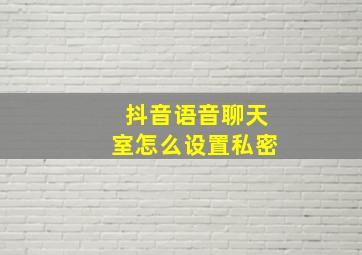 抖音语音聊天室怎么设置私密